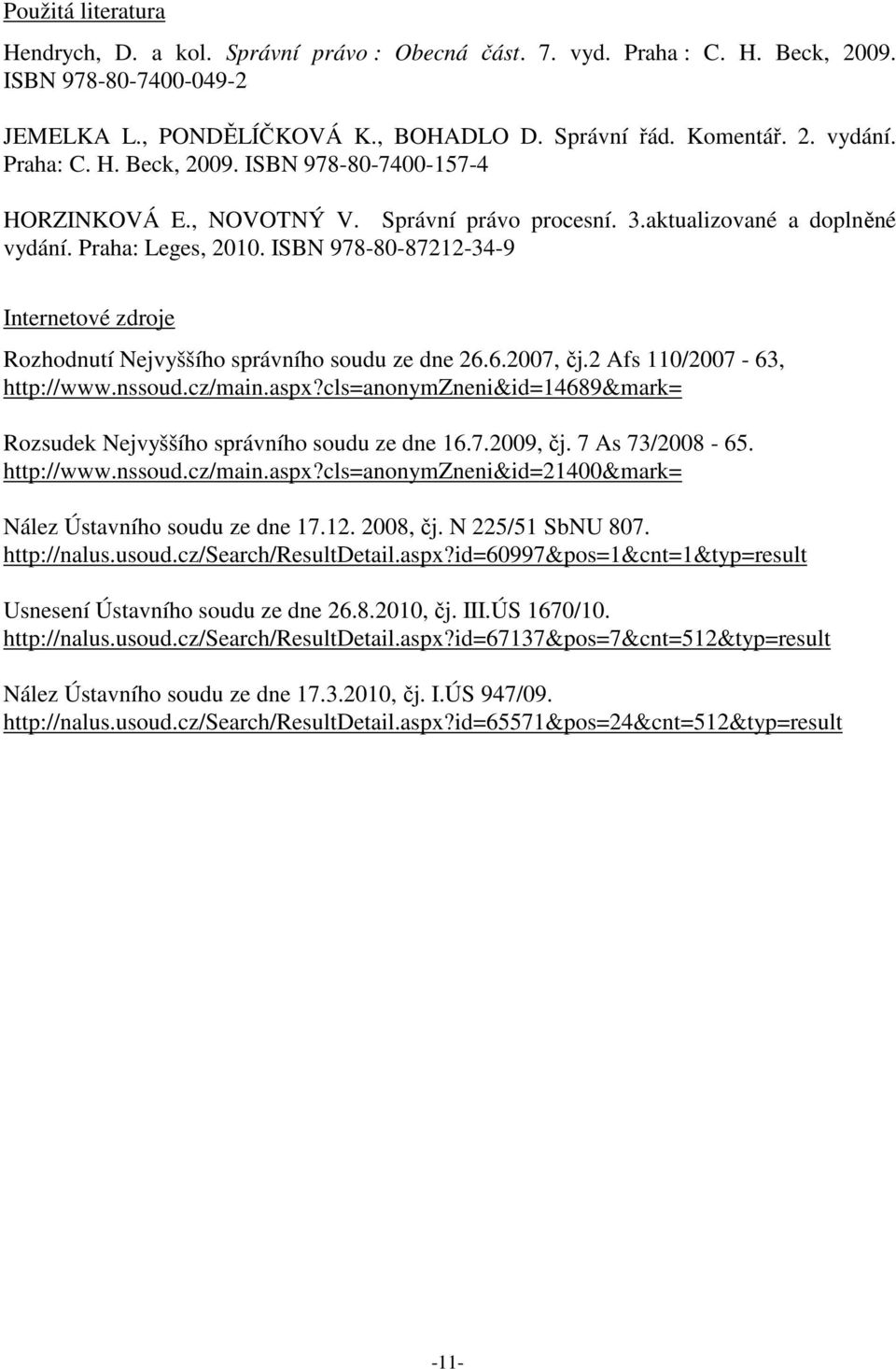 Použitá literatura

Hendrych, D. a kol. Správní právo : Obecná část. 7. vyd. Praha : C. H. Beck, 2009. ISBN 978-80-7400-049-2

JEMELKA L., PONDĚLÍČKOVÁ K., BOHADLO D. Správní řád. Komentář. 2. vydání. Praha: C. H. Beck, 2009. ISBN 978-80-7400-157-4

HORZINKOVÁ E., NOVOTNÝ V. Správní právo procesní. 3.aktualizované a doplněné vydání. Praha: Leges, 2010. ISBN 978-80-87212-34-9

Internetové zdroje

Rozhodnutí Nejvyššího správního soudu ze dne 26.6.2007, čj.2 Afs 110/2007 - 63, http://www.nssoud.cz/main.aspx?cls=anonymZneni&id=14689&mark=

Rozsudek Nejvyššího správního soudu ze dne 16.7.2009, čj. 7 As 73/2008 - 65. http://www.nssoud.cz/main.aspx?cls=anonymZneni&id=21400&mark=

Nález Ústavního soudu ze dne 17.12. 2008, čj. N 225/51 SbNU 807. http://nalus.usoud.cz/Search/ResultDetail.aspx?id=60997&pos=1&cnt=1&typ=result

Usnesení Ústavního soudu ze dne 26.8.2010, čj. III.ÚS 1670/10. http://nalus.usoud.cz/Search/ResultDetail.aspx?id=67137&pos=7&cnt=512&typ=result

Nález Ústavního soudu ze dne 17.3.2010, čj. I.ÚS 947/09. http://nalus.usoud.cz/Search/ResultDetail.aspx?id=65571&pos=24&cnt=512&typ=result

-11-